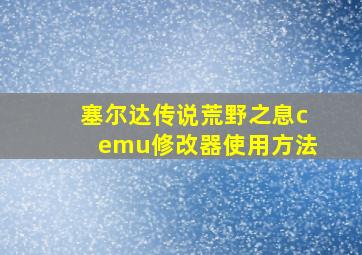 塞尔达传说荒野之息cemu修改器使用方法